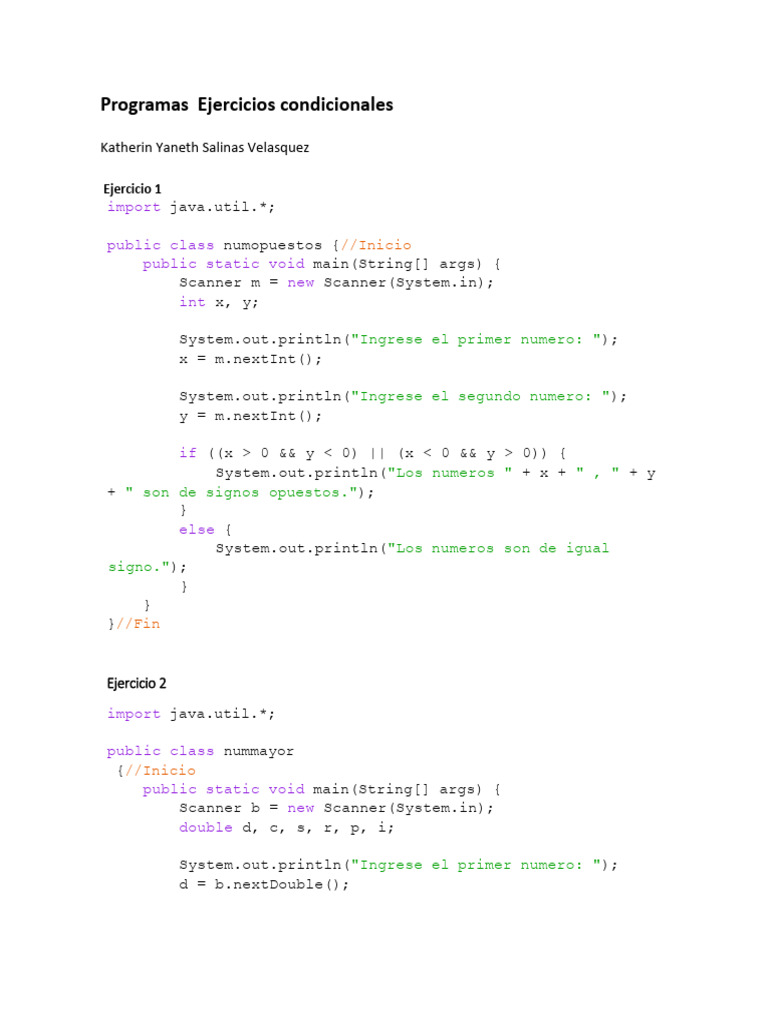 Programas Ejercicios condicionales

Katherin Yaneth Salinas Velasquez

Ejercicio 1

import java.util.*;

public class numopuestos {//Inicio
    public static void main(String[] args) {
        Scanner m = new Scanner(System.in);
        int x, y;

        System.out.println("Ingrese el primer numero: ");
        x = m.nextInt();

        System.out.println("Ingrese el segundo numero: ");
        y = m.nextInt();

        if ((x > 0 && y < 0) || (x < 0 && y > 0)) {
            System.out.println("Los numeros " + x + " , " + y
+ " son de signos opuestos.");
        }
        else {
            System.out.println("Los numeros son de igual
signo.");
        }
    }
}//Fin

Ejercicio 2

import java.util.*;

public class nummayor
 {//Inicio
    public static void main(String[] args) {
        Scanner b = new Scanner(System.in);
        double d, c, s, r, p, i;

        System.out.println("Ingrese el primer numero: ");
        d = b.nextDouble();